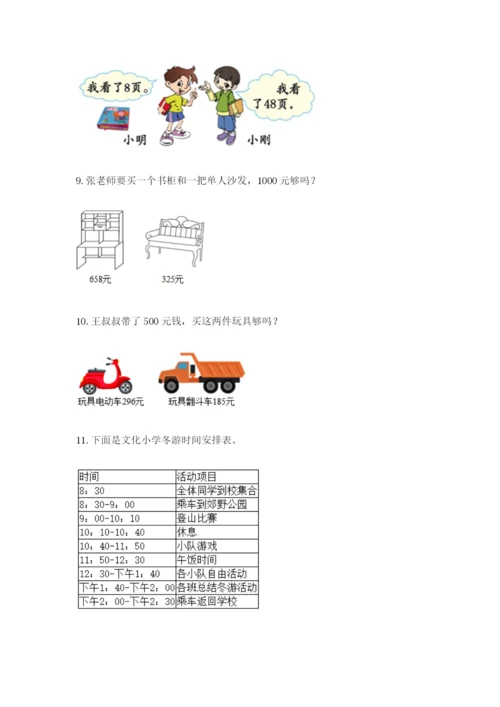 我看了8页。

我看了48页。

小明

小刚

9. 张老师要买一个书柜和一把单人沙发，1000 元够吗？

658元

325元

10. 王叔叔带了 500 元钱，买这两件玩具够吗？

玩具电动车296元

玩具翻斗车185元

11. 下面是文化小学冬游时间安排表。

| 时间 | 活动项目 |
|---|---|
| 8：30 | 全体同学到校集合 |
| 8：30-9：00 | 乘车到郊野公园 |
| 9：00-10：10 | 登山比赛 |
| 10：10-10：40 | 休息 |
| 10：40-11：50 | 小队游戏 |
| 11：50-12：30 | 午饭时间 |
| 12：30-下午1：40 | 各小队自由活动 |
| 下午1：40-下午2：00 | 各班总结冬游活动 |
| 下午2：00-下午2：30 | 乘车返回学校 |